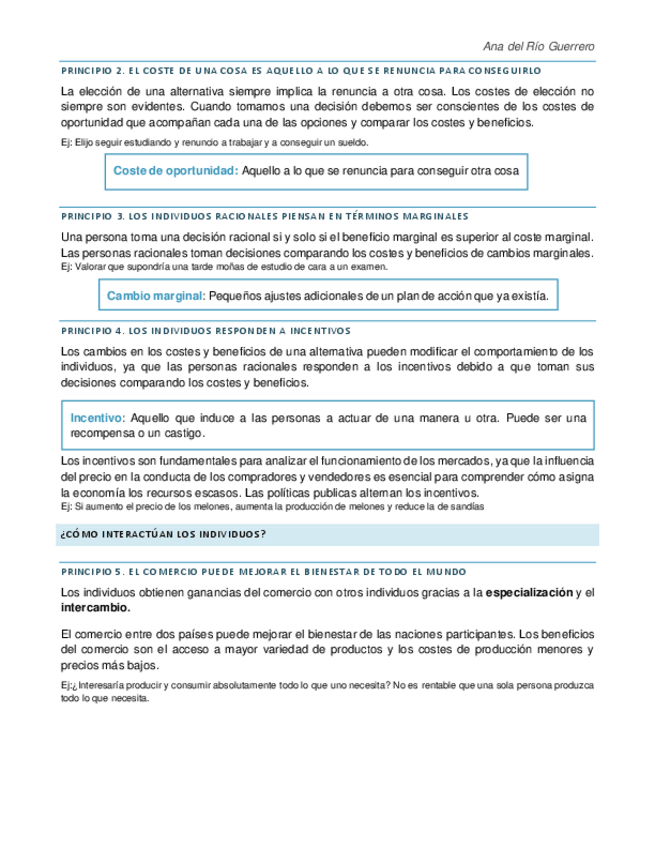 Ana del Río Guerrero

PRINCIPIO 2. EL COSTE DE UNA COSA ES AQUELLO A LO QUE SE RENUNCIA PARA CONSEGUIRLO

La elección de una alternativa siempre implica la renuncia a otra cosa. Los costes de elección no siempre son evidentes. Cuando tomamos una decisión debemos ser conscientes de los costes de oportunidad que acompañan cada una de las opciones y comparar los costes y beneficios.

Ej: Elijo seguir estudiando y renuncio a trabajar y a conseguir un sueldo.

Coste de oportunidad: Aquello a lo que se renuncia para conseguir otra cosa

PRINCIPIO 3. LOS INDIVIDUOS RACIONALES PIENSAN EN TÉRMINOS MARGINALES

Una persona toma una decisión racional si y solo si el beneficio marginal es superior al coste marginal. Las personas racionales toman decisiones comparando los costes y beneficios de cambios marginales.
Ej: Valorar que supondría una tarde moñas de estudio de cara a un examen.

Cambio marginal: Pequeños ajustes adicionales de un plan de acción que ya existía.

PRINCIPIO 4. LOS INDIVIDUOS RESPONDEN A INCENTIVOS

Los cambios en los costes y beneficios de una alternativa pueden modificar el comportamiento de los individuos, ya que las personas racionales responden a los incentivos debido a que toman sus decisiones comparando los costes y beneficios.

Incentivo: Aquello que induce a las personas a actuar de una manera u otra. Puede ser una recompensa o un castigo.

Los incentivos son fundamentales para analizar el funcionamiento de los mercados, ya que la influencia del precio en la conducta de los compradores y vendedores es esencial para comprender cómo asigna la economía los recursos escasos. Las políticas publicas alteran los incentivos.
Ej: Si aumento el precio de los melones, aumenta la producción de melones y reduce la de sandías

¿CÓMO INTERACTÚAN LOS INDIVIDUOS?

PRINCIPIO 5. EL COMERCIO PUEDE MEJORAR EL BIENESTAR DE TODO EL MUNDO

Los individuos obtienen ganancias del comercio con otros individuos gracias a la especialización y el intercambio.

El comercio entre dos países puede mejorar el bienestar de las naciones participantes. Los beneficios del comercio son el acceso a mayor variedad de productos y los costes de producción menores y precios más bajos.

Ej:¿ Interesaría producir y consumir absolutamente todo lo que uno necesita? No es rentable que una sola persona produzca todo lo que necesita.